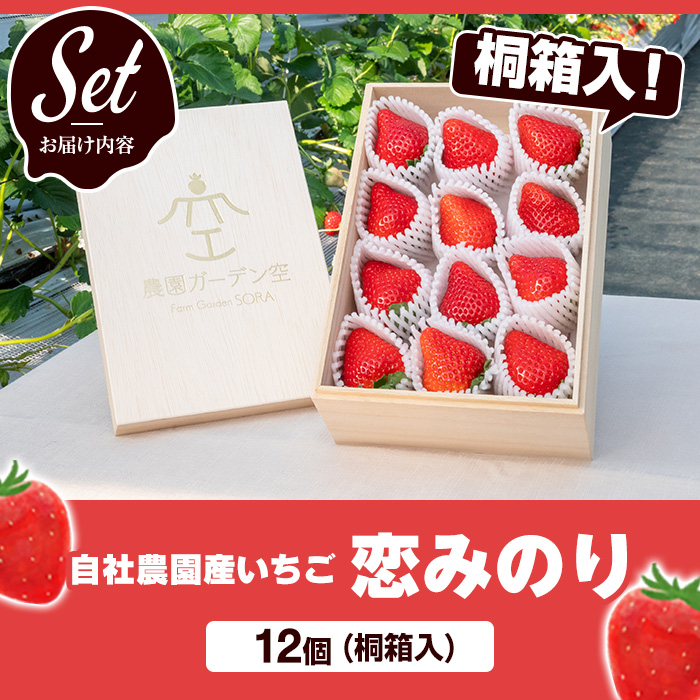 Set
お届け内容

桐箱入!

空
農園ガーデン空
Farm Garden SORA

自社農園産いちご 恋みのり

12個（桐箱入）